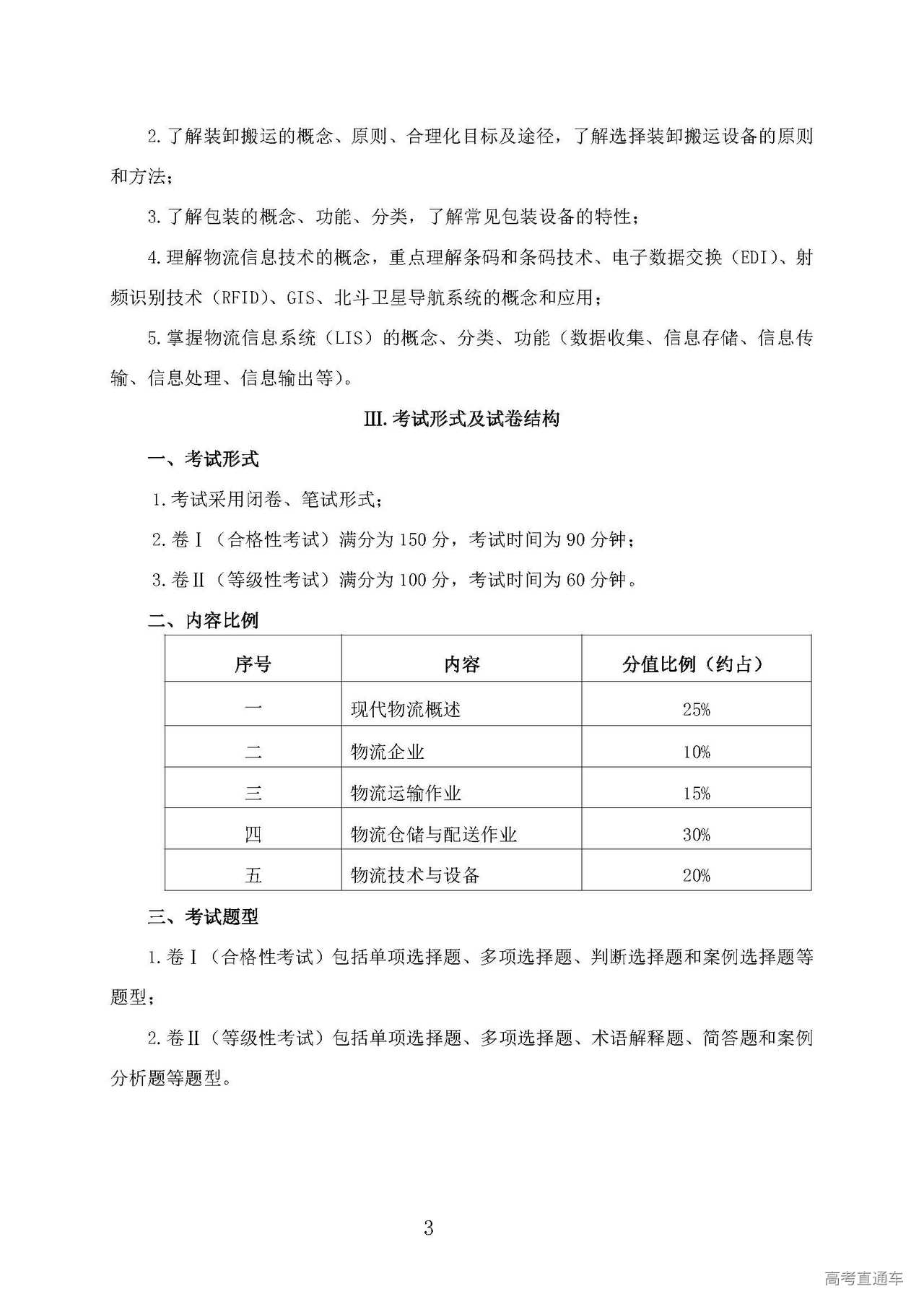 2.了解装卸搬运的概念、原则、合理化目标及途径，了解选择装卸搬运设备的原则和方法；

3.了解包装的概念、功能、分类，了解常见包装设备的特性；

4.理解物流信息技术的概念，重点理解条码和条码技术、电子数据交换（EDI）、射频识别技术（RFID）、GIS、北斗卫星导航系统的概念和应用；

5.掌握物流信息系统（LIS）的概念、分类、功能（数据收集、信息存储、信息传输、信息处理、信息输出等）。

Ⅲ.考试形式及试卷结构

一、考试形式

1.考试采用闭卷、笔试形式；

2.卷Ⅰ（合格性考试）满分为150分，考试时间为90分钟；

3.卷Ⅱ（等级性考试）满分为100分，考试时间为60分钟。

二、内容比例

| 序号 | 内容 | 分值比例（约占） |
|---|---|---|
| 一 | 现代物流概述 | 25% |
| 二 | 物流企业 | 10% |
| 三 | 物流运输作业 | 15% |
| 四 | 物流仓储与配送作业 | 30% |
| 五 | 物流技术与设备 | 20% |

三、考试题型

1.卷Ⅰ（合格性考试）包括单项选择题、多项选择题、判断选择题和案例选择题等题型；

2.卷Ⅱ（等级性考试）包括单项选择题、多项选择题、术语解释题、简答题和案例分析题等题型。

3

高考直通车